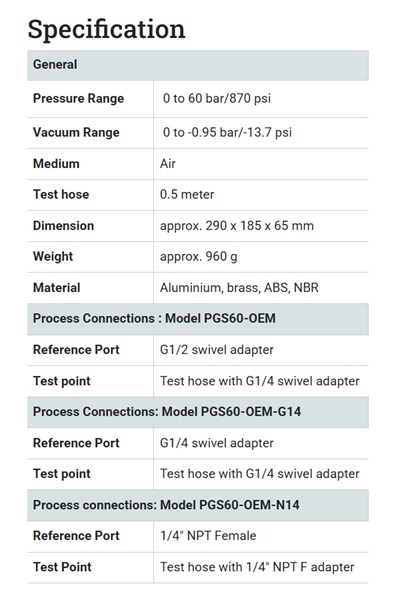 Specification

| General | |
|---|---|
| Pressure Range | 0 to 60 bar/870 psi |
| Vacuum Range | 0 to -0.95 bar/-13.7 psi |
| Medium | Air |
| Test hose | 0.5 meter |
| Dimension | approx. 290 x 185 x 65 mm |
| Weight | approx. 960 g |
| Material | Aluminium, brass, ABS, NBR |
| Process Connections : Model PGS60-OEM | |
| Reference Port | G1/2 swivel adapter |
| Test point | Test hose with G1/4 swivel adapter |
| Process Connections: Model PGS60-OEM-G14 | |
| Reference Port | G1/4 swivel adapter |
| Test point | Test hose with G1/4 swivel adapter |
| Process connections: Model PGS60-OEM-N14 | |
| Reference Port | 1/4" NPT Female |
| Test Point | Test hose with 1/4" NPT F adapter |